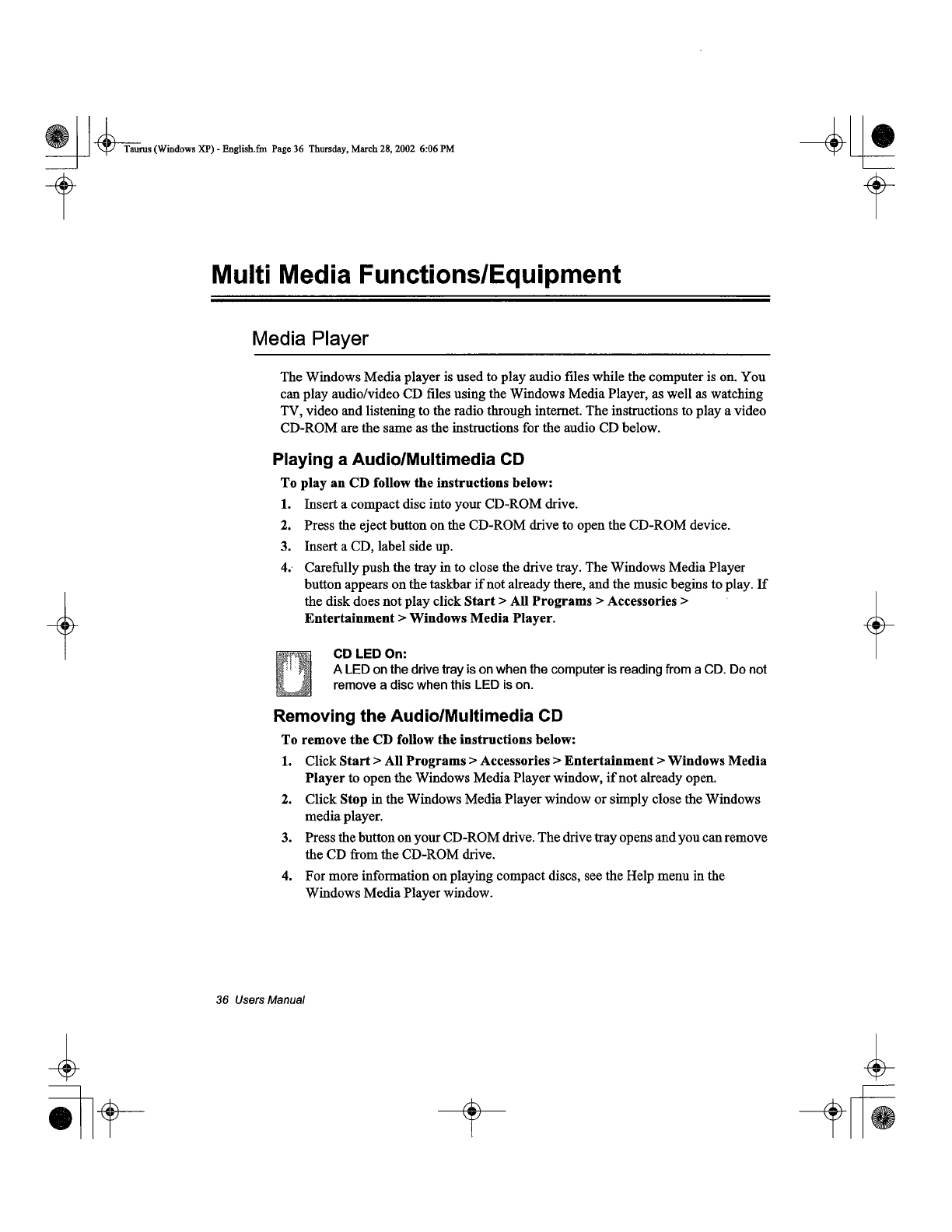 Taurus (Windows XP) - English.fm Page 36 Thursday, March 28, 2002 6:06 PM

Multi Media Functions/Equipment

Media Player

The Windows Media player is used to play audio files while the computer is on. You can play audio/video CD files using the Windows Media Player, as well as watching TV, video and listening to the radio through internet. The instructions to play a video CD-ROM are the same as the instructions for the audio CD below.

Playing a Audio/Multimedia CD

To play an CD follow the instructions below:

1. Insert a compact disc into your CD-ROM drive.
2. Press the eject button on the CD-ROM drive to open the CD-ROM device.
3. Insert a CD, label side up.
4. Carefully push the tray in to close the drive tray. The Windows Media Player button appears on the taskbar if not already there, and the music begins to play. If the disk does not play click Start > All Programs > Accessories > Entertainment > Windows Media Player.

CD LED On:
A LED on the drive tray is on when the computer is reading from a CD. Do not remove a disc when this LED is on.

Removing the Audio/Multimedia CD

To remove the CD follow the instructions below:

1. Click Start > All Programs > Accessories > Entertainment > Windows Media Player to open the Windows Media Player window, if not already open.
2. Click Stop in the Windows Media Player window or simply close the Windows media player.
3. Press the button on your CD-ROM drive. The drive tray opens and you can remove the CD from the CD-ROM drive.
4. For more information on playing compact discs, see the Help menu in the Windows Media Player window.

36 Users Manual